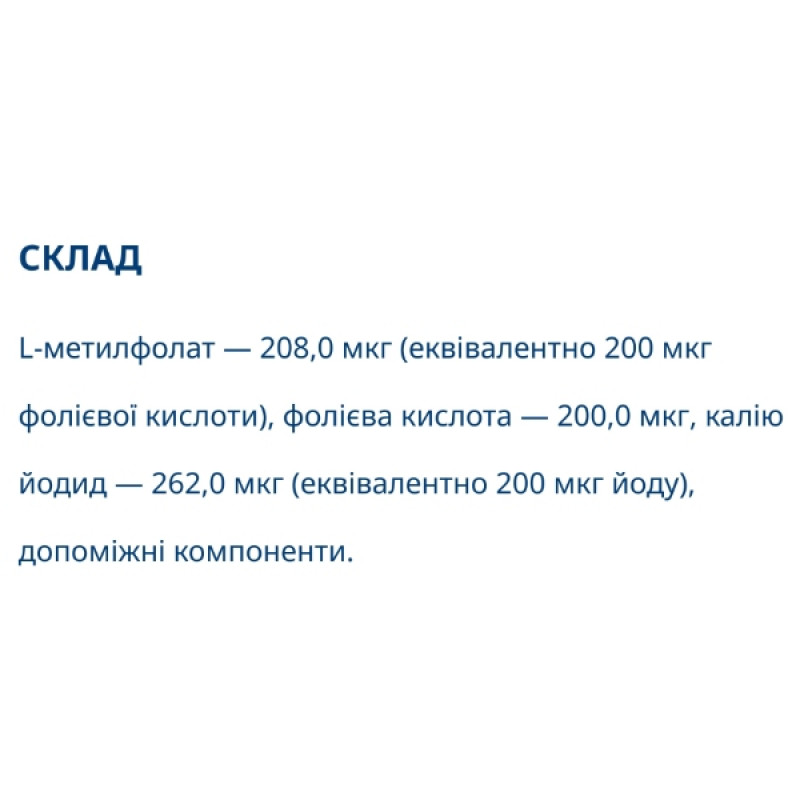 СКЛАД

L-метилфолат — 208,0 мкг (еквівалентно 200 мкг фолієвої кислоти), фолієва кислота — 200,0 мкг, калію йодид — 262,0 мкг (еквівалентно 200 мкг йоду), допоміжні компоненти.